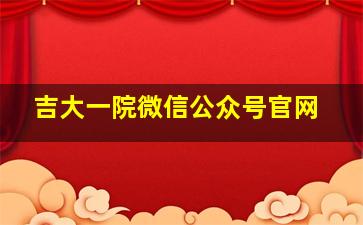 吉大一院微信公众号官网